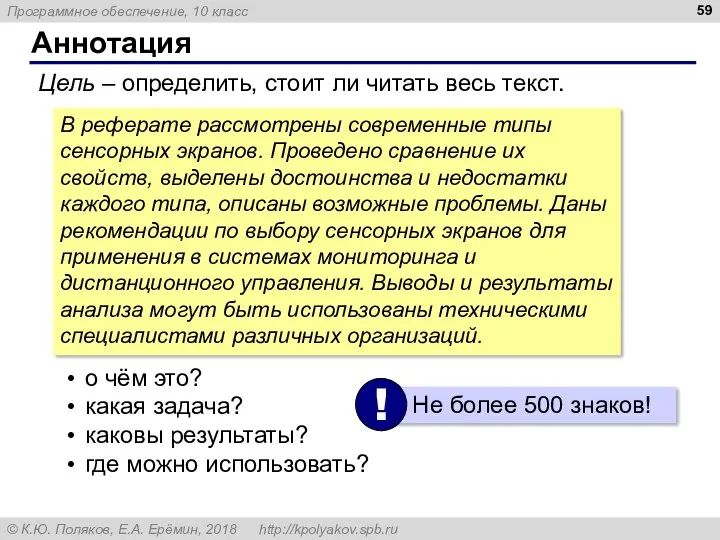 Программное обеспечение, 10 класс

59

Аннотация

Цель – определить, стоит ли читать весь текст.

В реферате рассмотрены современные типы сенсорных экранов. Проведено сравнение их свойств, выделены достоинства и недостатки каждого типа, описаны возможные проблемы. Даны рекомендации по выбору сенсорных экранов для применения в системах мониторинга и дистанционного управления. Выводы и результаты анализа могут быть использованы техническими специалистами различных организаций.

• о чём это?
• какая задача?
• каковы результаты?
• где можно использовать?

!

Не более 500 знаков!

© К.Ю. Поляков, Е.А. Ерёмин, 2018 http://kpolyakov.spb.ru